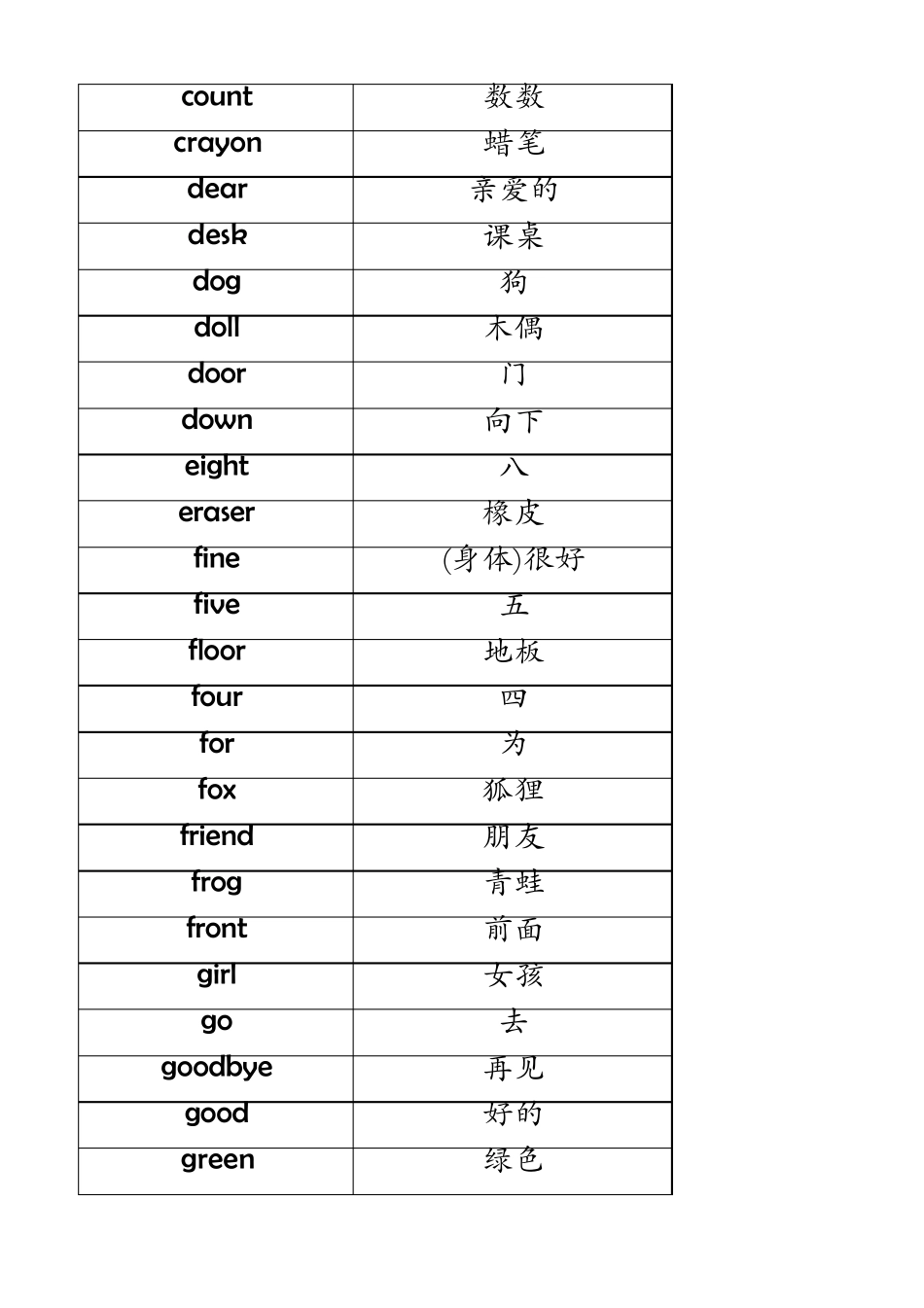 | count | 数数 |
|---|---|
| crayon | 蜡笔 |
| dear | 亲爱的 |
| desk | 课桌 |
| dog | 狗 |
| doll | 木偶 |
| door | 门 |
| down | 向下 |
| eight | 八 |
| eraser | 橡皮 |
| fine | (身体)很好 |
| five | 五 |
| floor | 地板 |
| four | 四 |
| for | 为 |
| fox | 狐狸 |
| friend | 朋友 |
| frog | 青蛙 |
| front | 前面 |
| girl | 女孩 |
| go | 去 |
| goodbye | 再见 |
| good | 好的 |
| green | 绿色 |